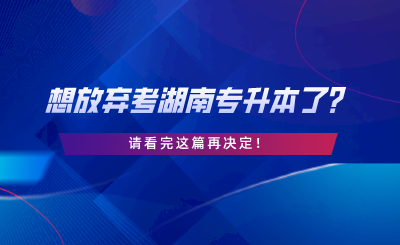 想放弃考湖南专升本了?

请看完这篇再决定!